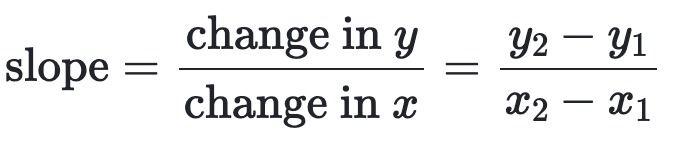 $\text{slope} = \frac{\text{change in } y}{\text{change in } x} = \frac{y_2 - y_1}{x_2 - x_1}$